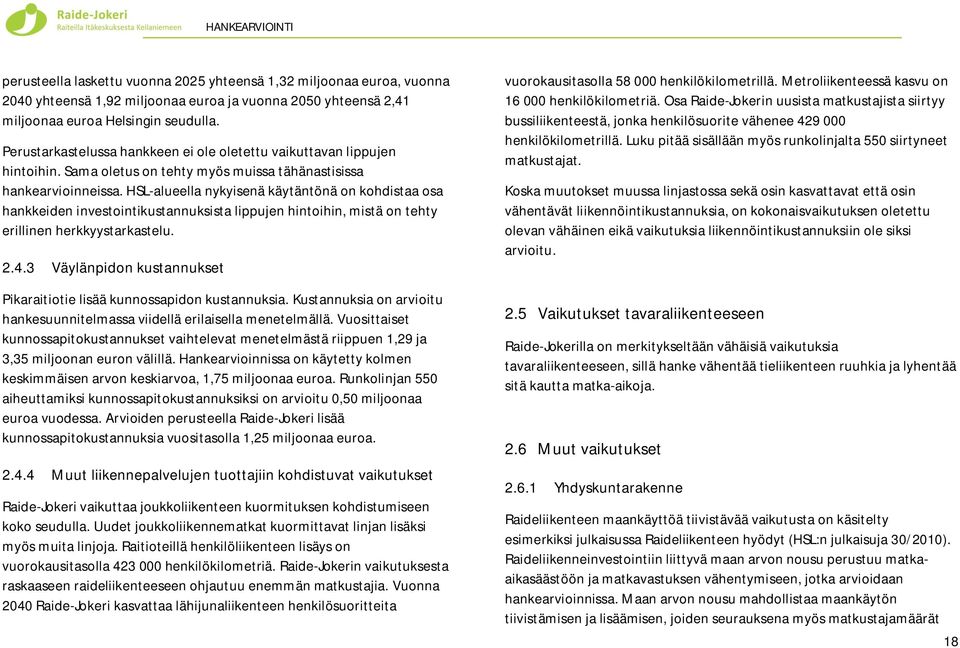 Raide-Jokeri
Raiteilla Itäkeskuksesta Keilaniemeen

HANKEARVIOINTI

perusteella laskettu vuonna 2025 yhteensä 1,32 miljoonaa euroa, vuonna 2040 yhteensä 1,92 miljoonaa euroa ja vuonna 2050 yhteensä 2,41 miljoonaa euroa Helsingin seudulla.

Perustarkastelussa hankkeen ei ole oletettu vaikuttavan lippujen hintoihin. Sama oletus on tehty myös muissa tähänastisissa hankearvioinneissa. HSL-alueella nykyisenä käytäntönä on kohdistaa osa hankkeiden investointikustannuksista lippujen hintoihin, mistä on tehty erillinen herkkyystarkastelu.

2.4.3 Väylänpidon kustannukset

Pikaraitiotie lisää kunnossapidon kustannuksia. Kustannuksia on arvioitu hankesuunnitelmassa viidellä erilaisella menetelmällä. Vuosittaiset kunnossapitokustannukset vaihtelevat menetelmästä riippuen 1,29 ja 3,35 miljoonan euron välillä. Hankearvioinnissa on käytetty kolmen keskimmäisen arvon keskiarvoa, 1,75 miljoonaa euroa. Runkolinjan 550 aiheuttamiksi kunnossapitokustannuksiksi on arvioitu 0,50 miljoonaa euroa vuodessa. Arvioiden perusteella Raide-Jokeri lisää kunnossapitokustannuksia vuositasolla 1,25 miljoonaa euroa.

2.4.4 Muut liikennepalvelujen tuottajiin kohdistuvat vaikutukset

Raide-Jokeri vaikuttaa joukkoliikenteen kuormituksen kohdistumiseen koko seudulla. Uudet joukkoliikennematkat kuormittavat linjan lisäksi myös muita linjoja. Raitioteillä henkilöliikenteen lisäys on vuorokausitasolla 423 000 henkilökilometriä. Raide-Jokerin vaikutuksesta raskaaseen raideliikenteeseen ohjautuu enemmän matkustajia. Vuonna 2040 Raide-Jokeri kasvattaa lähijunaliikenteen henkilösuoritteita vuorokausitasolla 58 000 henkilökilometrillä. Metroliikenteessä kasvu on 16 000 henkilökilometriä. Osa Raide-Jokerin uusista matkustajista siirtyy bussiliikenteestä, jonka henkilösuorite vähenee 429 000 henkilökilometrillä. Luku pitää sisällään myös runkolinjalta 550 siirtyneet matkustajat.

Koska muutokset muussa linjastossa sekä osin kasvattavat että osin vähentävät liikennöintikustannuksia, on kokonaisvaikutuksen oletettu olevan vähäinen eikä vaikutuksia liikennöintikustannuksiin ole siksi arvioitu.

2.5 Vaikutukset tavaraliikenteeseen

Raide-Jokerilla on merkitykseltään vähäisiä vaikutuksia tavaraliikenteeseen, sillä hanke vähentää tieliikenteen ruuhkia ja lyhentää sitä kautta matka-aikoja.

2.6 Muut vaikutukset

2.6.1 Yhdyskuntarakenne

Raideliikenteen maankäyttöä tiivistävää vaikutusta on käsitelty esimerkiksi julkaisussa Raideliikenteen hyödyt (HSL:n julkaisuja 30/2010). Raideliikenneinvestointiin liittyvä maan arvon nousu perustuu matka-aikasäästöön ja matkavastuksen vähentymiseen, jotka arvioidaan hankearvioinnissa. Maan arvon nousu mahdollistaa maankäytön tiivistämisen ja lisäämisen, joiden seurauksena myös matkustajamäärät

18